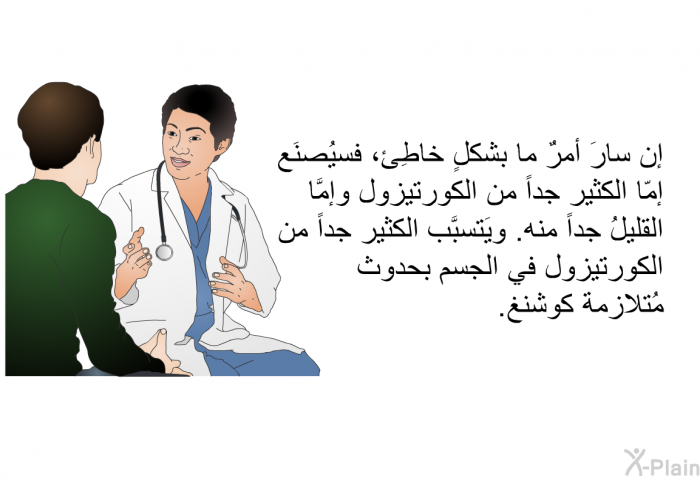 إن سارَ أمرٌ ما بشكلٍ خاطِئ، فسيُصنَع إمّا الكثير جداً من الكورتيزول وإمَّا القليلُ جداً منه. ويَتسبَّب الكثير جداً من الكورتيزول في الجسم بحدوث مُتلازمة كوشنغ.

X-Plain